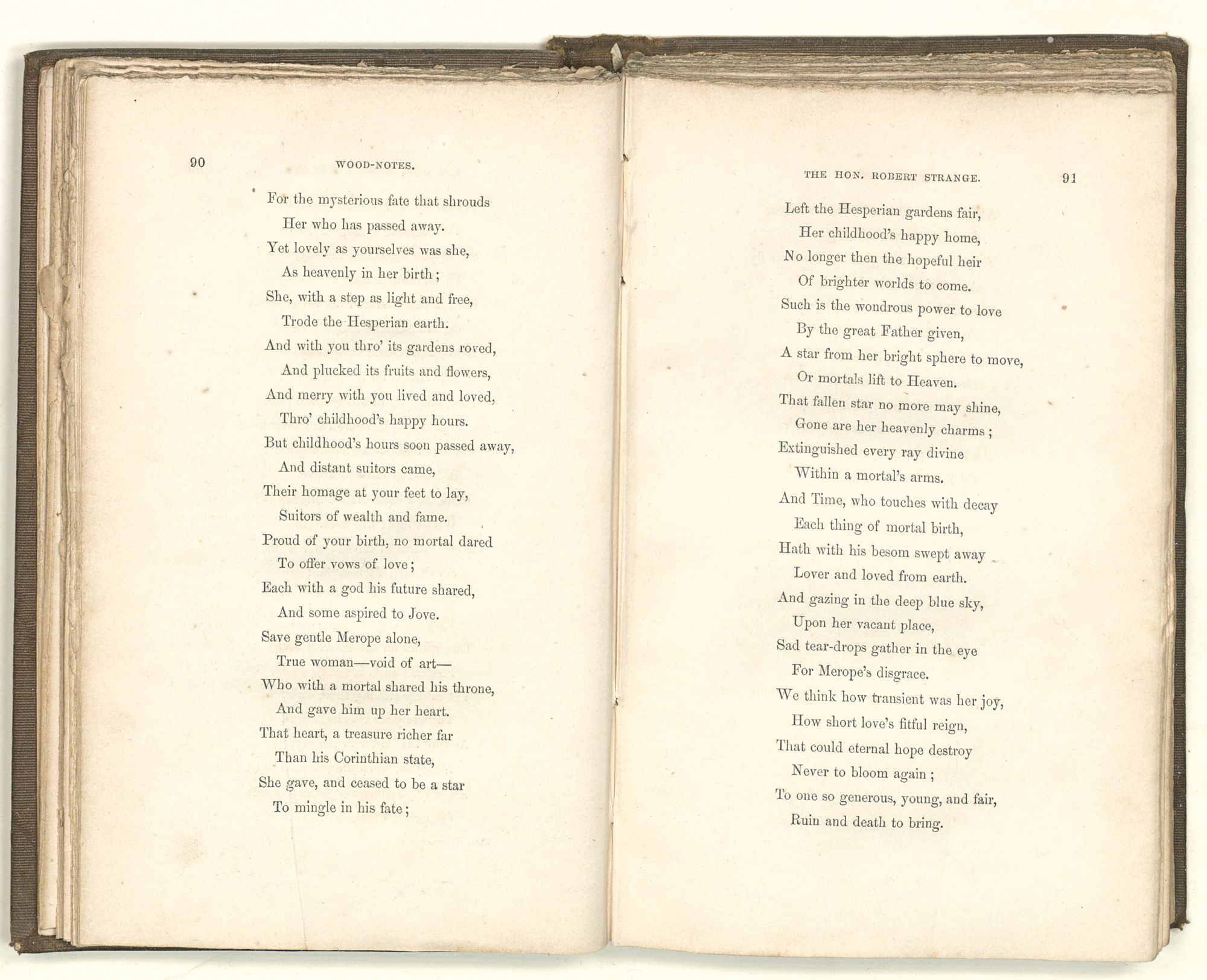 90 WOOD-NOTES.

For the mysterious fate that shrouds
Her who has passed away.
Yet lovely as yourselves was she,
As heavenly in her birth;
She, with a step as light and free,
Trode the Hesperian earth.
And with you thro' its gardens roved,
And plucked its fruits and flowers,
And merry with you lived and loved,
Thro' childhood's happy hours.
But childhood's hours soon passed away,
And distant suitors came,
Their homage at your feet to lay,
Suitors of wealth and fame.
Proud of your birth, no mortal dared
To offer vows of love;
Each with a god his future shared,
And some aspired to Jove.
Save gentle Merope alone,
True woman—void of art—
Who with a mortal shared his throne,
And gave him up her heart.
That heart, a treasure richer far
Than his Corinthian state,
She gave, and ceased to be a star
To mingle in his fate;

THE HON. ROBERT STRANGE. 91

Left the Hesperian gardens fair,
Her childhood's happy home,
No longer then the hopeful heir
Of brighter worlds to come.
Such is the wondrous power to love
By the great Father given,
A star from her bright sphere to move,
Or mortals lift to Heaven.
That fallen star no more may shine,
Gone are her heavenly charms;
Extinguished every ray divine
Within a mortal's arms.
And Time, who touches with decay
Each thing of mortal birth,
Hath with his besom swept away
Lover and loved from earth.
And gazing in the deep blue sky,
Upon her vacant place,
Sad tear-drops gather in the eye
For Merope's disgrace.
We think how transient was her joy,
How short love's fitful reign,
That could eternal hope destroy
Never to bloom again;
To one so generous, young, and fair,
Ruin and death to bring.